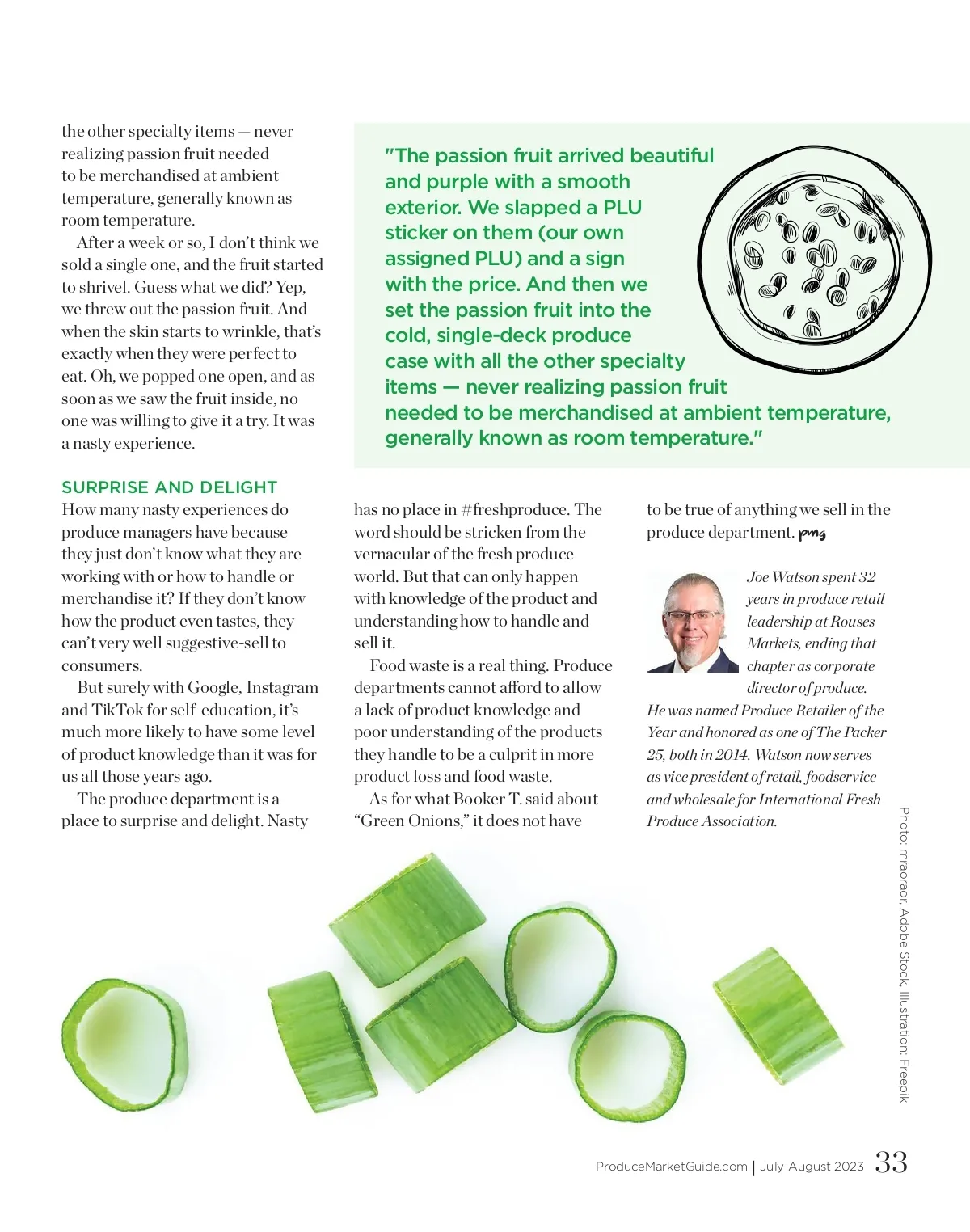 the other specialty items — never realizing passion fruit needed to be merchandised at ambient temperature, generally known as room temperature.

After a week or so, I don't think we sold a single one, and the fruit started to shrivel. Guess what we did? Yep, we threw out the passion fruit. And when the skin starts to wrinkle, that's exactly when they were perfect to eat. Oh, we popped one open, and as soon as we saw the fruit inside, no one was willing to give it a try. It was a nasty experience.

"The passion fruit arrived beautiful and purple with a smooth exterior. We slapped a PLU sticker on them (our own assigned PLU) and a sign with the price. And then we set the passion fruit into the cold, single-deck produce case with all the other specialty items — never realizing passion fruit needed to be merchandised at ambient temperature, generally known as room temperature."

SURPRISE AND DELIGHT

How many nasty experiences do produce managers have because they just don't know what they are working with or how to handle or merchandise it? If they don't know how the product even tastes, they can't very well suggestive-sell to consumers.

But surely with Google, Instagram and TikTok for self-education, it's much more likely to have some level of product knowledge than it was for us all those years ago.

The produce department is a place to surprise and delight. Nasty has no place in #freshproduce. The word should be stricken from the vernacular of the fresh produce world. But that can only happen with knowledge of the product and understanding how to handle and sell it.

Food waste is a real thing. Produce departments cannot afford to allow a lack of product knowledge and poor understanding of the products they handle to be a culprit in more product loss and food waste.

As for what Booker T. said about "Green Onions," it does not have to be true of anything we sell in the produce department. pmg

Joe Watson spent 32 years in produce retail leadership at Rouses Markets, ending that chapter as corporate director of produce. He was named Produce Retailer of the Year and honored as one of The Packer 25, both in 2014. Watson now serves as vice president of retail, foodservice and wholesale for International Fresh Produce Association.

Photo: mraoraor, Adobe Stock, Illustration: Freepik

ProduceMarketGuide.com | July-August 2023 33